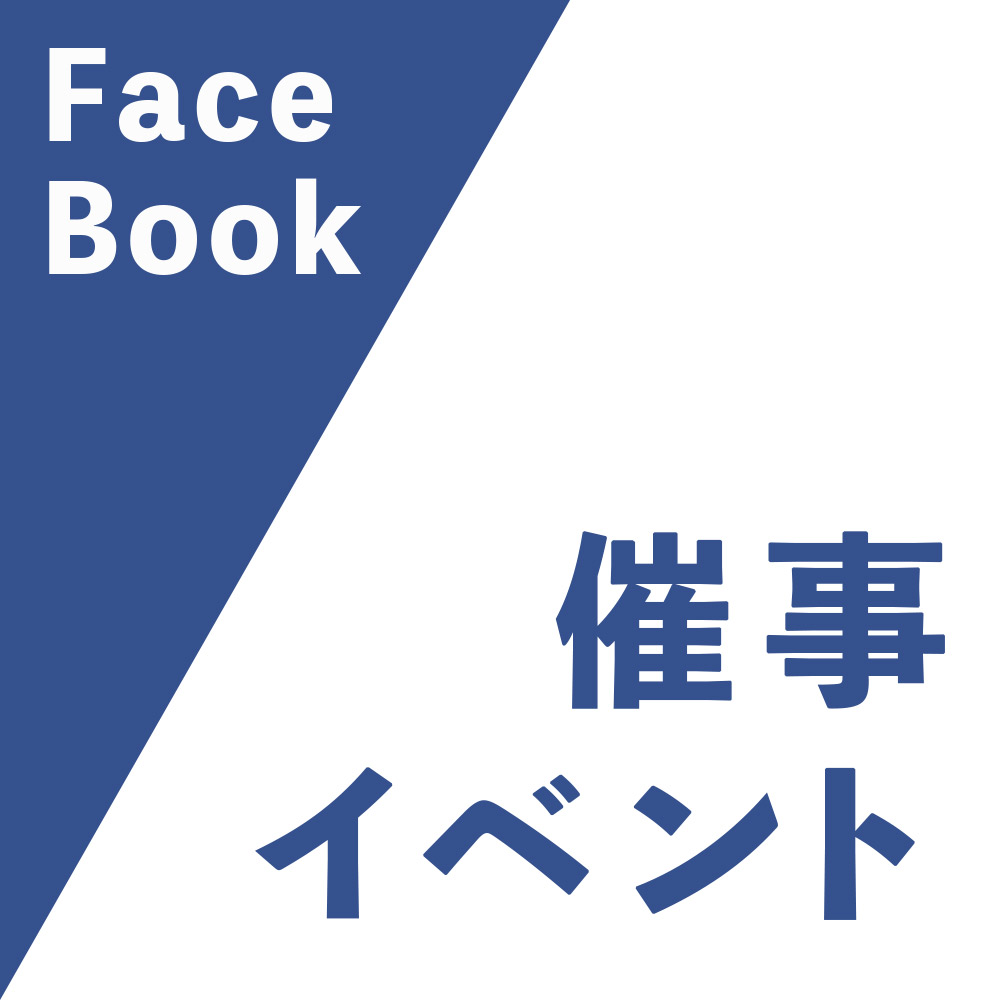 Face
Book

催事
イベント